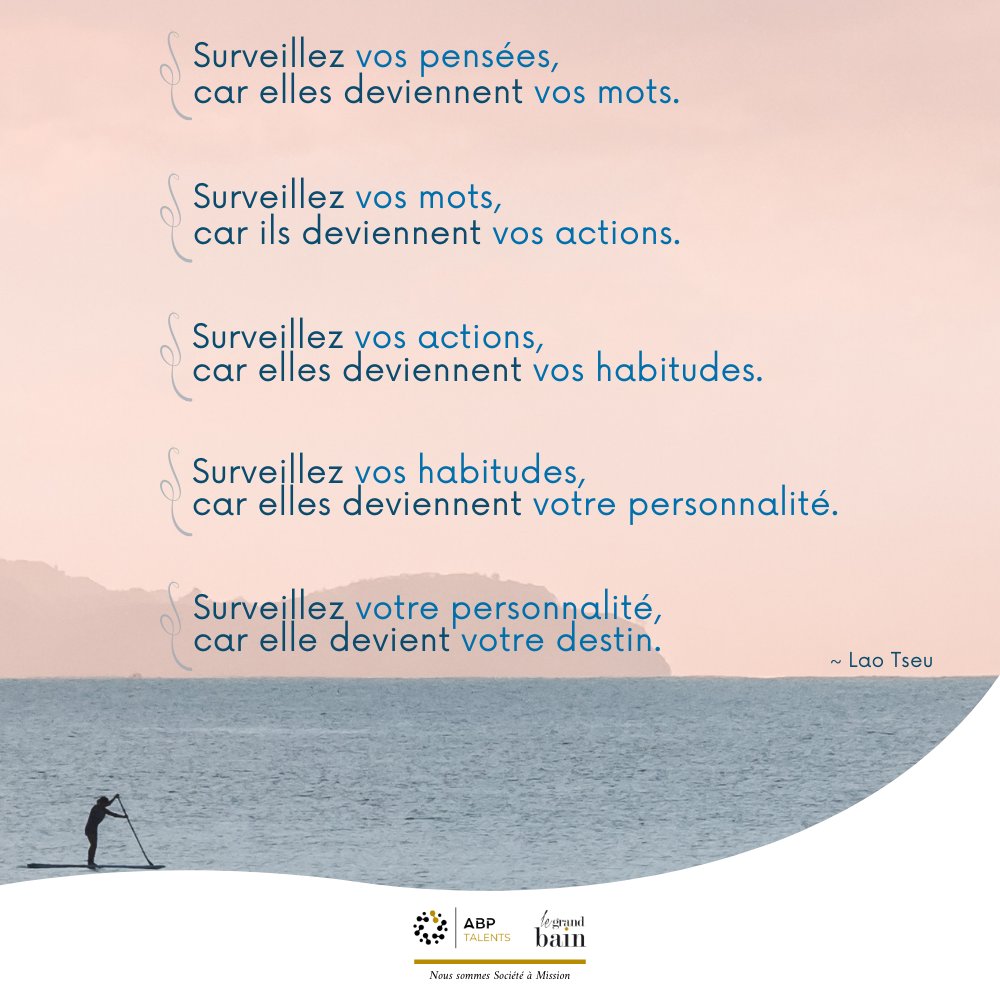 Surveillez vos pensées,
car elles deviennent vos mots.

Surveillez vos mots,
car ils deviennent vos actions.

Surveillez vos actions,
car elles deviennent vos habitudes.

Surveillez vos habitudes,
car elles deviennent votre personnalité.

Surveillez votre personnalité,
car elle devient votre destin.

~ Lao Tseu

ABP
TALENTS

le grand
bain

Nous sommes Société à Mission